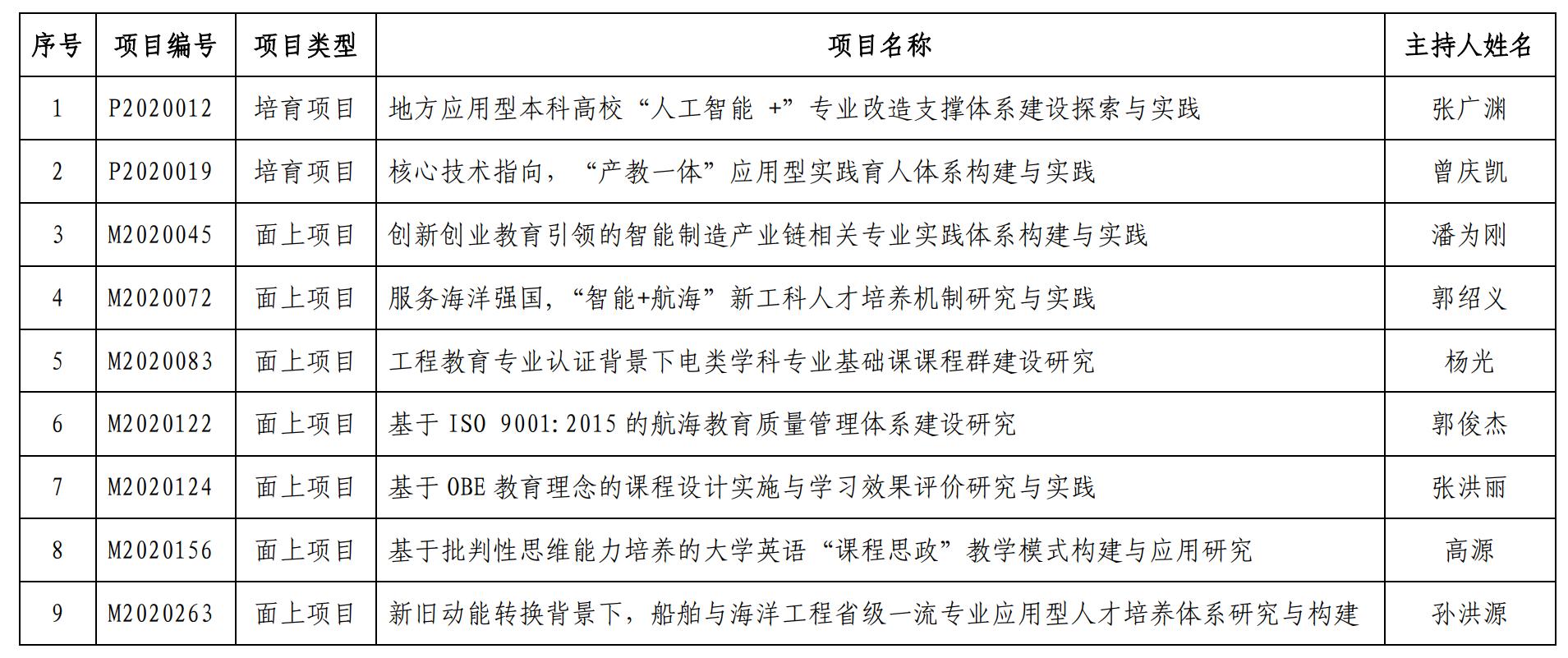 | 序号 | 项目编号 | 项目类型 | 项目名称 | 主持人姓名 |
|---|---|---|---|---|
| 1 | P2020012 | 培育项目 | 地方应用型本科高校“人工智能 +”专业改造支撑体系建设探索与实践 | 张广渊 |
| 2 | P2020019 | 培育项目 | 核心技术指向，“产教一体”应用型实践育人体系构建与实践 | 曾庆凯 |
| 3 | M2020045 | 面上项目 | 创新创业教育引领的智能制造产业链相关专业实践体系构建与实践 | 潘为刚 |
| 4 | M2020072 | 面上项目 | 服务海洋强国，“智能+航海”新工科人才培养机制研究与实践 | 郭绍义 |
| 5 | M2020083 | 面上项目 | 工程教育专业认证背景下电类学科专业基础课课程群建设研究 | 杨光 |
| 6 | M2020122 | 面上项目 | 基于 ISO 9001:2015 的航海教育质量管理体系建设研究 | 郭俊杰 |
| 7 | M2020124 | 面上项目 | 基于 OBE 教育理念的课程设计实施与学习效果评价研究与实践 | 张洪丽 |
| 8 | M2020156 | 面上项目 | 基于批判性思维能力培养的大学英语“课程思政”教学模式构建与应用研究 | 高源 |
| 9 | M2020263 | 面上项目 | 新旧动能转换背景下，船舶与海洋工程省级一流专业应用型人才培养体系研究与构建 | 孙洪源 |